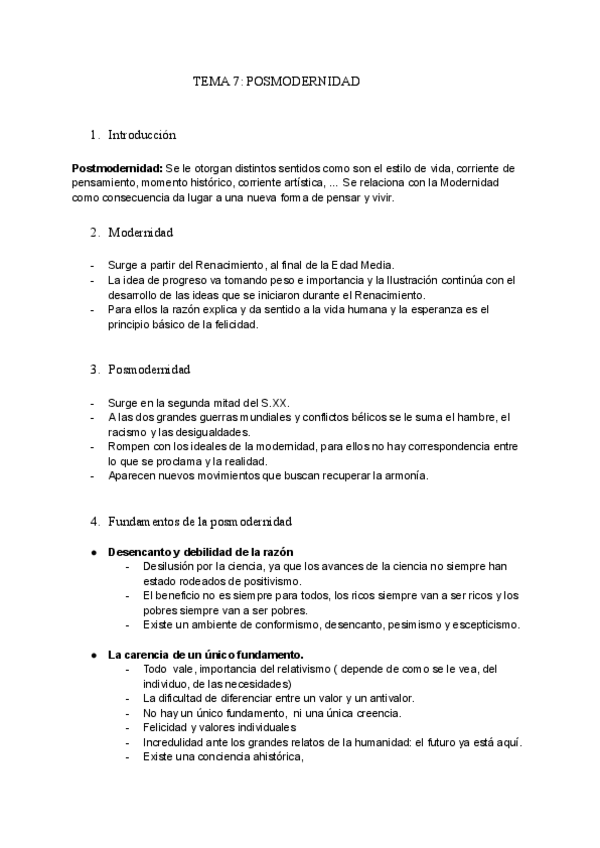 TEMA 7: POSMODERNIDAD

1. Introducción

**Postmodernidad:** Se le otorgan distintos sentidos como son el estilo de vida, corriente de pensamiento, momento histórico, corriente artística, ... Se relaciona con la Modernidad como consecuencia da lugar a una nueva forma de pensar y vivir.

2. Modernidad

- Surge a partir del Renacimiento, al final de la Edad Media.
- La idea de progreso va tomando peso e importancia y la Ilustración continúa con el desarrollo de las ideas que se iniciaron durante el Renacimiento.
- Para ellos la razón explica y da sentido a la vida humana y la esperanza es el principio básico de la felicidad.

3. Posmodernidad

- Surge en la segunda mitad del S.XX.
- A las dos grandes guerras mundiales y conflictos bélicos se le suma el hambre, el racismo y las desigualdades.
- Rompen con los ideales de la modernidad, para ellos no hay correspondencia entre lo que se proclama y la realidad.
- Aparecen nuevos movimientos que buscan recuperar la armonía.

4. Fundamentos de la posmodernidad

● **Desencanto y debilidad de la razón**
  - Desilusión por la ciencia, ya que los avances de la ciencia no siempre han estado rodeados de positivismo.
  - El beneficio no es siempre para todos, los ricos siempre van a ser ricos y los pobres siempre van a ser pobres.
  - Existe un ambiente de conformismo, desencanto, pesimismo y escepticismo.

● **La carencia de un único fundamento.**
  - Todo vale, importancia del relativismo ( depende de como se le vea, del individuo, de las necesidades)
  - La dificultad de diferenciar entre un valor y un antivalor.
  - No hay un único fundamento, ni una única creencia.
  - Felicidad y valores individuales
  - Incredulidad ante los grandes relatos de la humanidad: el futuro ya está aquí.
  - Existe una conciencia ahistórica,